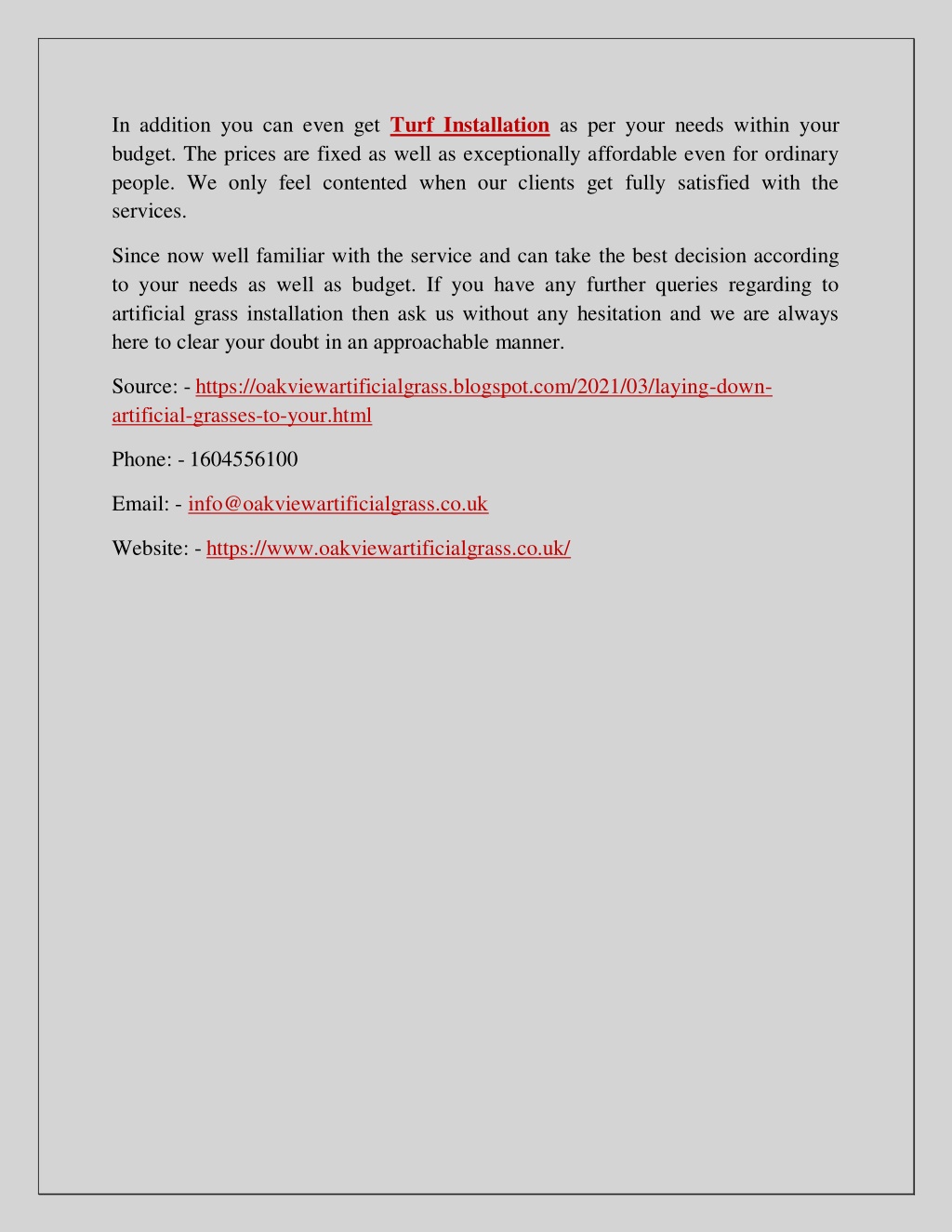 In addition you can even get Turf Installation as per your needs within your budget. The prices are fixed as well as exceptionally affordable even for ordinary people. We only feel contented when our clients get fully satisfied with the services.

Since now well familiar with the service and can take the best decision according to your needs as well as budget. If you have any further queries regarding to artificial grass installation then ask us without any hesitation and we are always here to clear your doubt in an approachable manner.

Source: - https://oakviewartificialgrass.blogspot.com/2021/03/laying-down-artificial-grasses-to-your.html

Phone: - 1604556100

Email: - info@oakviewartificialgrass.co.uk

Website: - https://www.oakviewartificialgrass.co.uk/